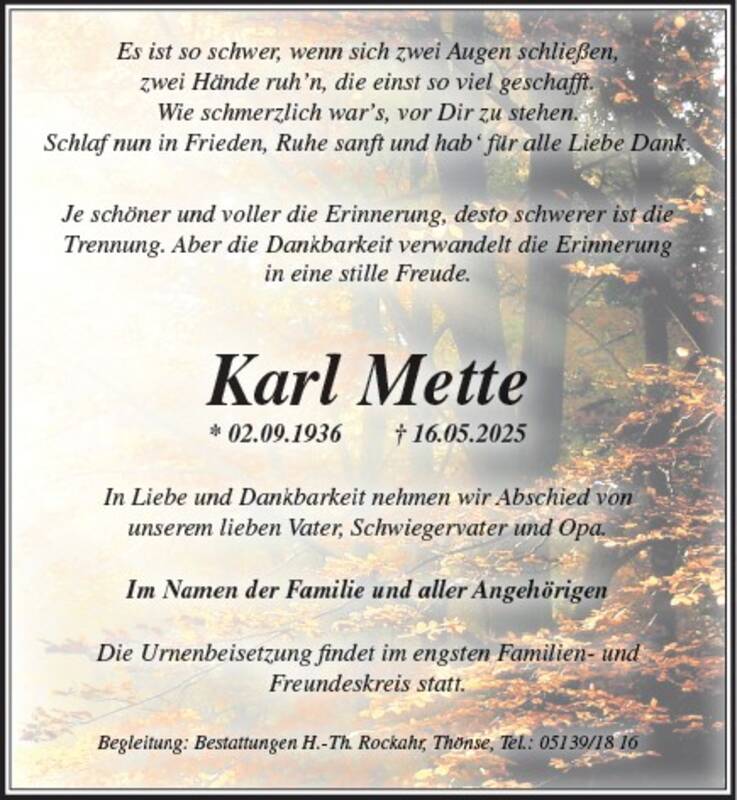 Es ist so schwer, wenn sich zwei Augen schließen,
zwei Hände ruh'n, die einst so viel geschafft.
Wie schmerzlich war's, vor Dir zu stehen.
Schlaf nun in Frieden, Ruhe sanft und hab' für alle Liebe Dank.

Je schöner und voller die Erinnerung, desto schwerer ist die Trennung. Aber die Dankbarkeit verwandelt die Erinnerung in eine stille Freude.

Karl Mette

* 02.09.1936 † 16.05.2025

In Liebe und Dankbarkeit nehmen wir Abschied von unserem lieben Vater, Schwiegervater und Opa.

Im Namen der Familie und aller Angehörigen

Die Urnenbeisetzung findet im engsten Familien- und Freundeskreis statt.

Begleitung: Bestattungen H.-Th. Rockahr, Thönse, Tel.: 05139/18 16